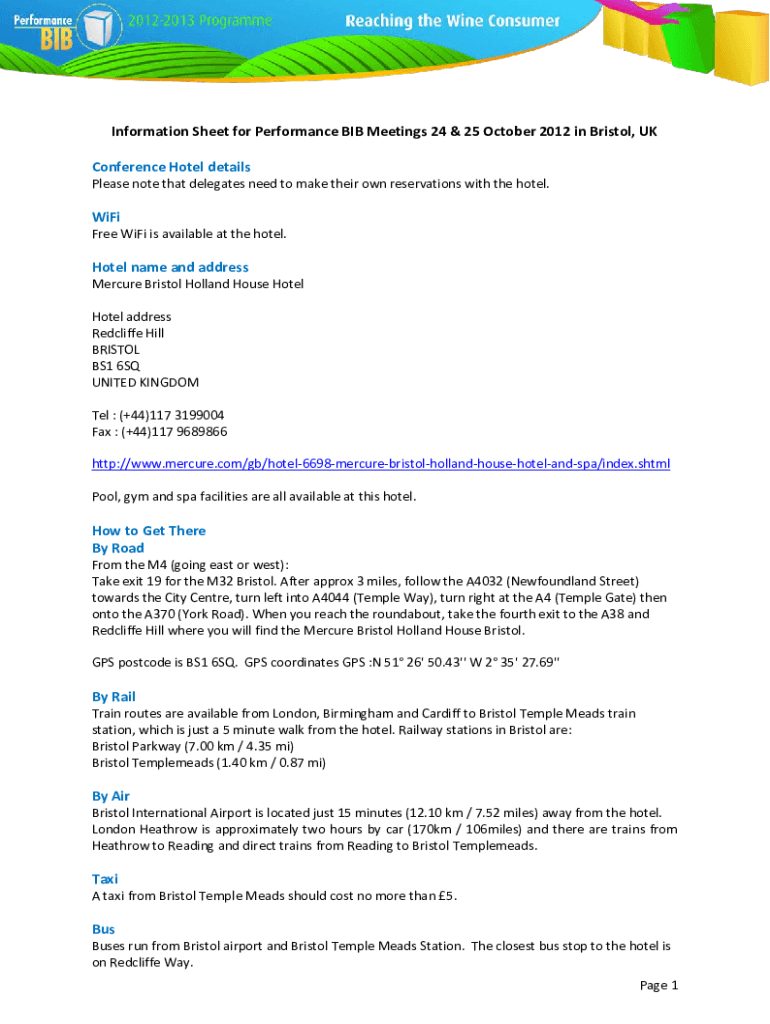 Performance BIB 2012-2013 Programme Reaching the Wine Consumer

Information Sheet for Performance BIB Meetings 24 & 25 October 2012 in Bristol, UK

Conference Hotel details
Please note that delegates need to make their own reservations with the hotel.

WiFi
Free WiFi is available at the hotel.

Hotel name and address
Mercure Bristol Holland House Hotel

Hotel address
Redcliffe Hill
BRISTOL
BS1 6SQ
UNITED KINGDOM

Tel : (+44)117 3199004
Fax : (+44)117 9689866

http://www.mercure.com/gb/hotel-6698-mercure-bristol-holland-house-hotel-and-spa/index.shtml

Pool, gym and spa facilities are all available at this hotel.

How to Get There
By Road
From the M4 (going east or west):
Take exit 19 for the M32 Bristol. After approx 3 miles, follow the A4032 (Newfoundland Street) towards the City Centre, turn left into A4044 (Temple Way), turn right at the A4 (Temple Gate) then onto the A370 (York Road). When you reach the roundabout, take the fourth exit to the A38 and Redcliffe Hill where you will find the Mercure Bristol Holland House Bristol.

GPS postcode is BS1 6SQ. GPS coordinates GPS :N 51° 26' 50.43'' W 2° 35' 27.69''

By Rail
Train routes are available from London, Birmingham and Cardiff to Bristol Temple Meads train station, which is just a 5 minute walk from the hotel. Railway stations in Bristol are:
Bristol Parkway (7.00 km / 4.35 mi)
Bristol Templemeads (1.40 km / 0.87 mi)

By Air
Bristol International Airport is located just 15 minutes (12.10 km / 7.52 miles) away from the hotel. London Heathrow is approximately two hours by car (170km / 106miles) and there are trains from Heathrow to Reading and direct trains from Reading to Bristol Templemeads.

Taxi
A taxi from Bristol Temple Meads should cost no more than £5.

Bus
Buses run from Bristol airport and Bristol Temple Meads Station. The closest bus stop to the hotel is on Redcliffe Way.

Page 1